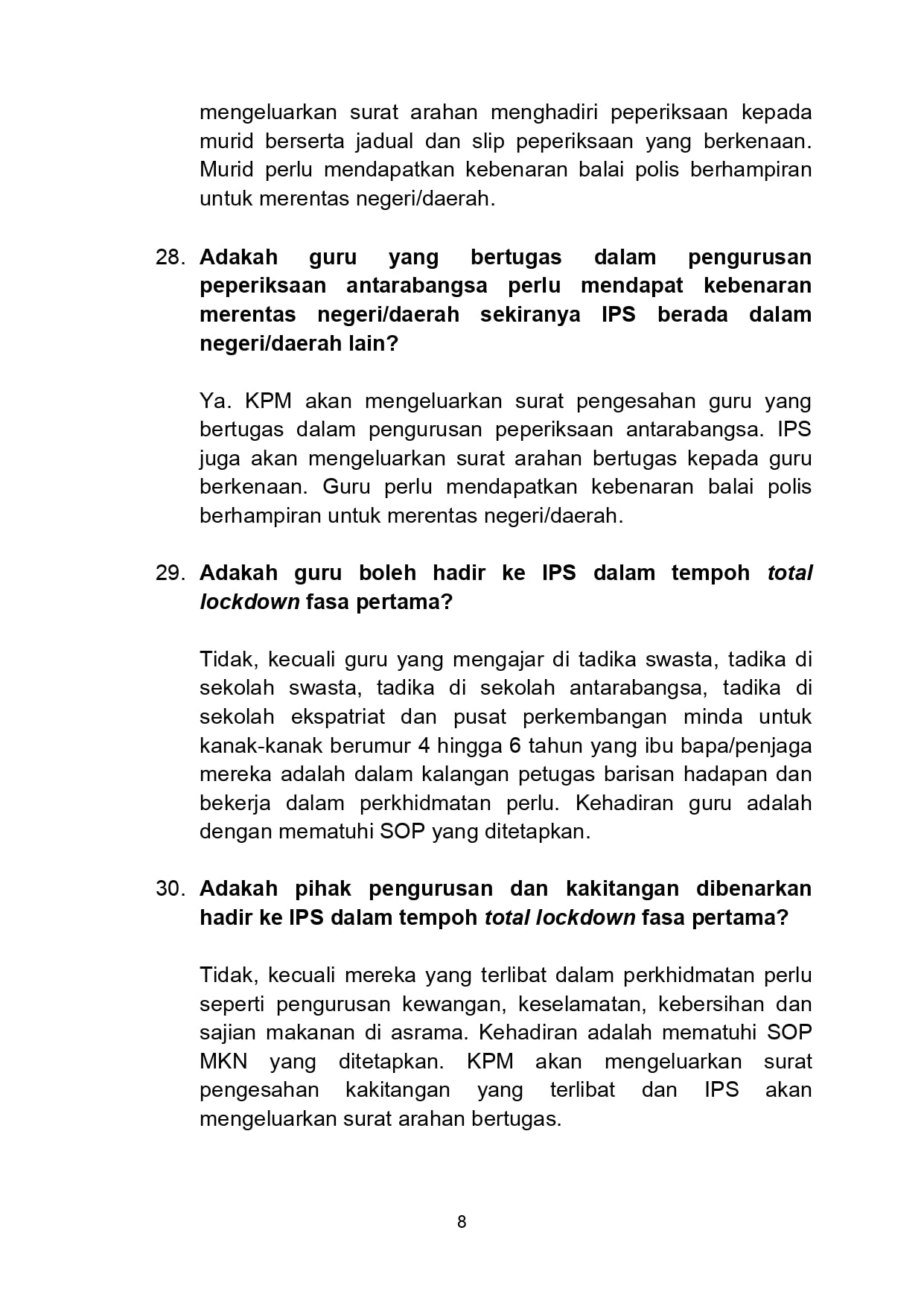 mengeluarkan surat arahan menghadiri peperiksaan kepada murid berserta jadual dan slip peperiksaan yang berkenaan. Murid perlu mendapatkan kebenaran balai polis berhampiran untuk merentas negeri/daerah.

28. Adakah guru yang bertugas dalam pengurusan peperiksaan antarabangsa perlu mendapat kebenaran merentas negeri/daerah sekiranya IPS berada dalam negeri/daerah lain?

Ya. KPM akan mengeluarkan surat pengesahan guru yang bertugas dalam pengurusan peperiksaan antarabangsa. IPS juga akan mengeluarkan surat arahan bertugas kepada guru berkenaan. Guru perlu mendapatkan kebenaran balai polis berhampiran untuk merentas negeri/daerah.

29. Adakah guru boleh hadir ke IPS dalam tempoh total lockdown fasa pertama?

Tidak, kecuali guru yang mengajar di tadika swasta, tadika di sekolah swasta, tadika di sekolah antarabangsa, tadika di sekolah ekspatriat dan pusat perkembangan minda untuk kanak-kanak berumur 4 hingga 6 tahun yang ibu bapa/penjaga mereka adalah dalam kalangan petugas barisan hadapan dan bekerja dalam perkhidmatan perlu. Kehadiran guru adalah dengan mematuhi SOP yang ditetapkan.

30. Adakah pihak pengurusan dan kakitangan dibenarkan hadir ke IPS dalam tempoh total lockdown fasa pertama?

Tidak, kecuali mereka yang terlibat dalam perkhidmatan perlu seperti pengurusan kewangan, keselamatan, kebersihan dan sajian makanan di asrama. Kehadiran adalah mematuhi SOP MKN yang ditetapkan. KPM akan mengeluarkan surat pengesahan kakitangan yang terlibat dan IPS akan mengeluarkan surat arahan bertugas.

8